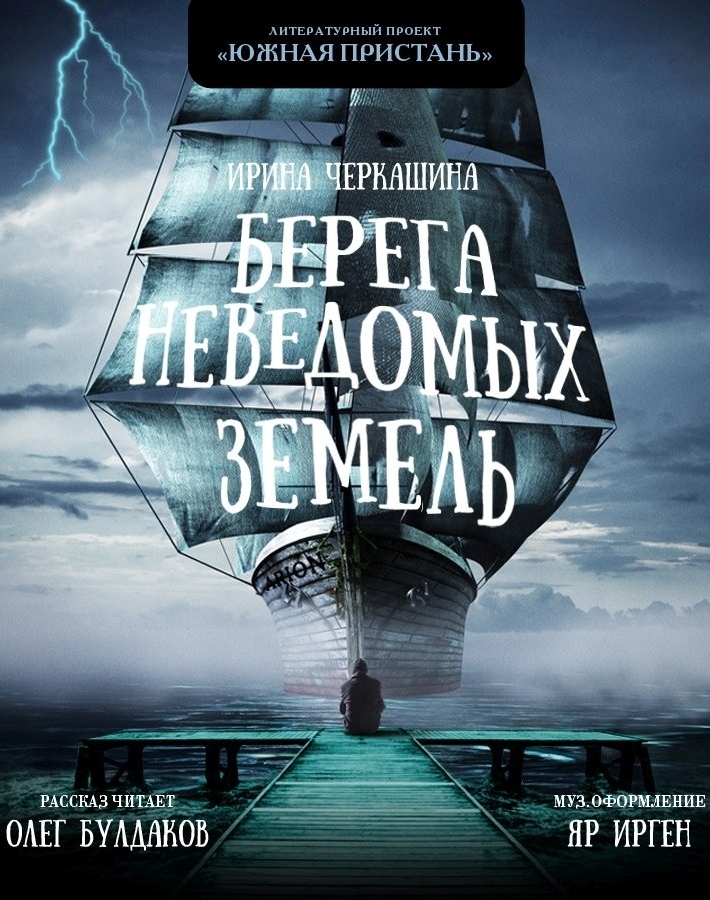 ЛИТЕРАТУРНЫЙ ПРОЕКТ
«ЮЖНАЯ ПРИСТАНЬ»

ИРИНА ЧЕРКАШИНА

БЕРЕГА НЕВЕДОМЫХ ЗЕМЕЛЬ

ARION

РАССКАЗ ЧИТАЕТ
ОЛЕГ БУЛДАКОВ

МУЗ.ОФОРМЛЕНИЕ
ЯР ИРГЕН